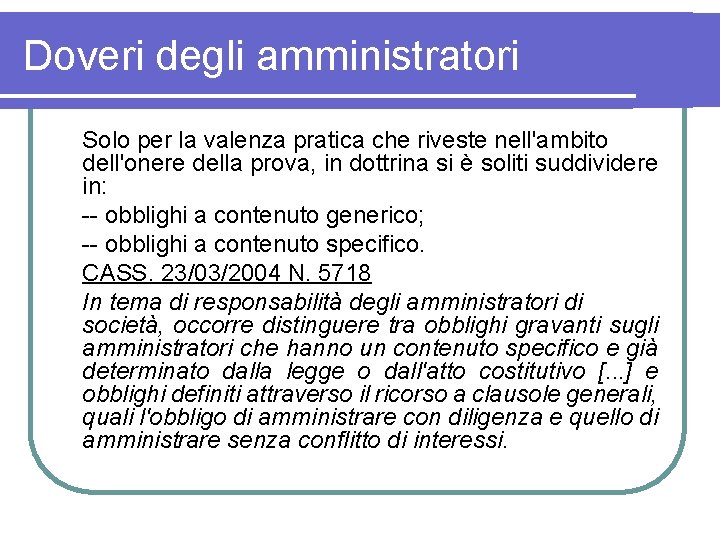 Doveri degli amministratori

Solo per la valenza pratica che riveste nell'ambito dell'onere della prova, in dottrina si è soliti suddividere in:

-- obblighi a contenuto generico;

-- obblighi a contenuto specifico.

CASS. 23/03/2004 N. 5718

In tema di responsabilità degli amministratori di società, occorre distinguere tra obblighi gravanti sugli amministratori che hanno un contenuto specifico e già determinato dalla legge o dall'atto costitutivo [...] e obblighi definiti attraverso il ricorso a clausole generali, quali l'obbligo di amministrare con diligenza e quello di amministrare senza conflitto di interessi.